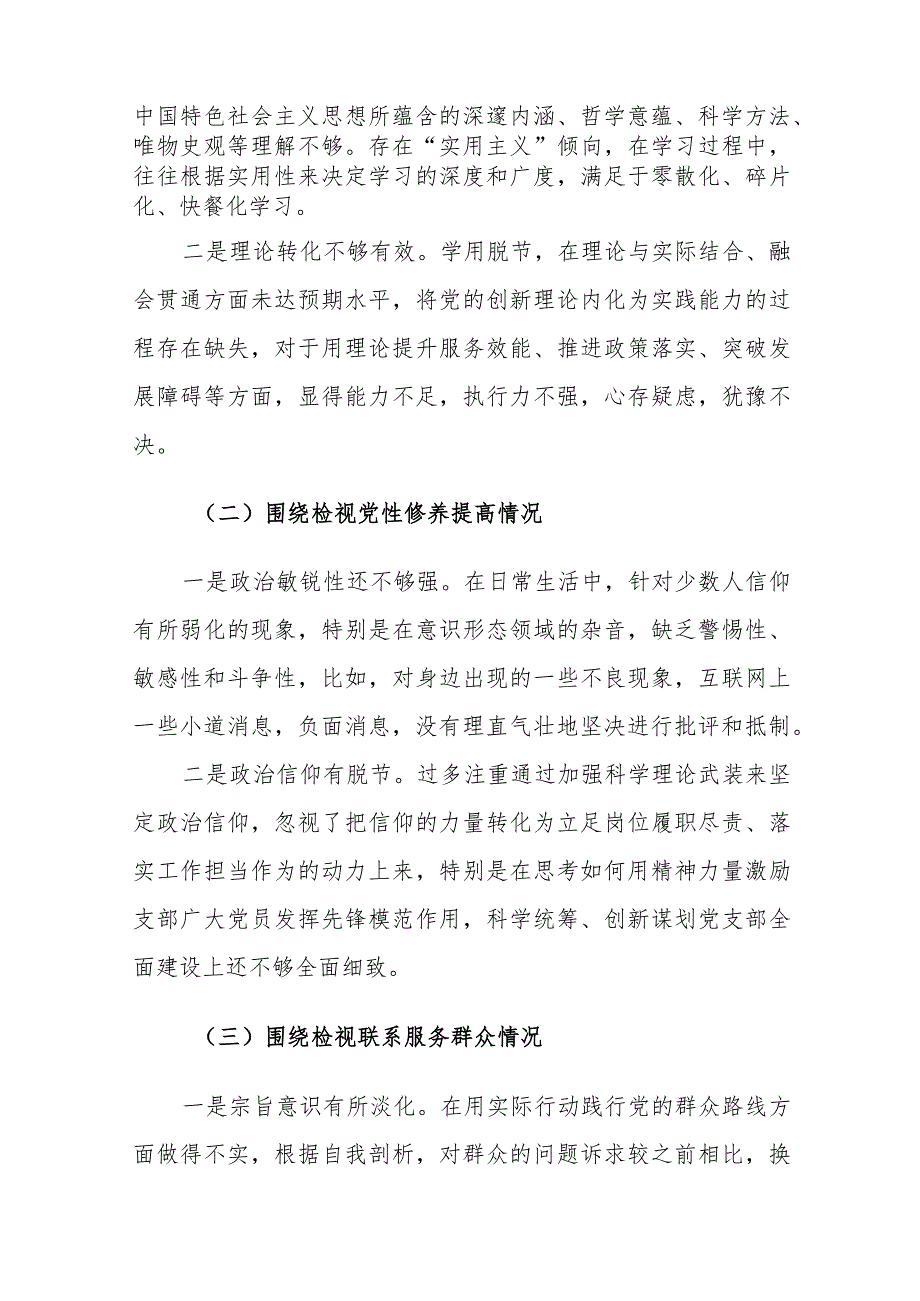 中国特色社会主义思想所蕴含的深邃内涵、哲学意蕴、科学方法、唯物史观等理解不够。存在“实用主义”倾向，在学习过程中，往往根据实用性来决定学习的深度和广度，满足于零散化、碎片化、快餐化学习。

二是理论转化不够有效。学用脱节，在理论与实际结合、融会贯通方面未达预期水平，将党的创新理论内化为实践能力的过程存在缺失，对于用理论提升服务效能、推进政策落实、突破发展障碍等方面，显得能力不足，执行力不强，心存疑虑，犹豫不决。

（二）围绕检视党性修养提高情况

一是政治敏锐性还不够强。在日常生活中，针对少数人信仰有所弱化的现象，特别是在意识形态领域的杂音，缺乏警惕性、敏感性和斗争性，比如，对身边出现的一些不良现象，互联网上一些小道消息，负面消息，没有理直气壮地坚决进行批评和抵制。

二是政治信仰有脱节。过多注重通过加强科学理论武装来坚定政治信仰，忽视了把信仰的力量转化为立足岗位履职尽责、落实工作担当作为的动力上来，特别是在思考如何用精神力量激励支部广大党员发挥先锋模范作用，科学统筹、创新谋划党支部全面建设上还不够全面细致。

（三）围绕检视联系服务群众情况

一是宗旨意识有所淡化。在用实际行动践行党的群众路线方面做得不实，根据自我剖析，对群众的问题诉求较之前相比，换